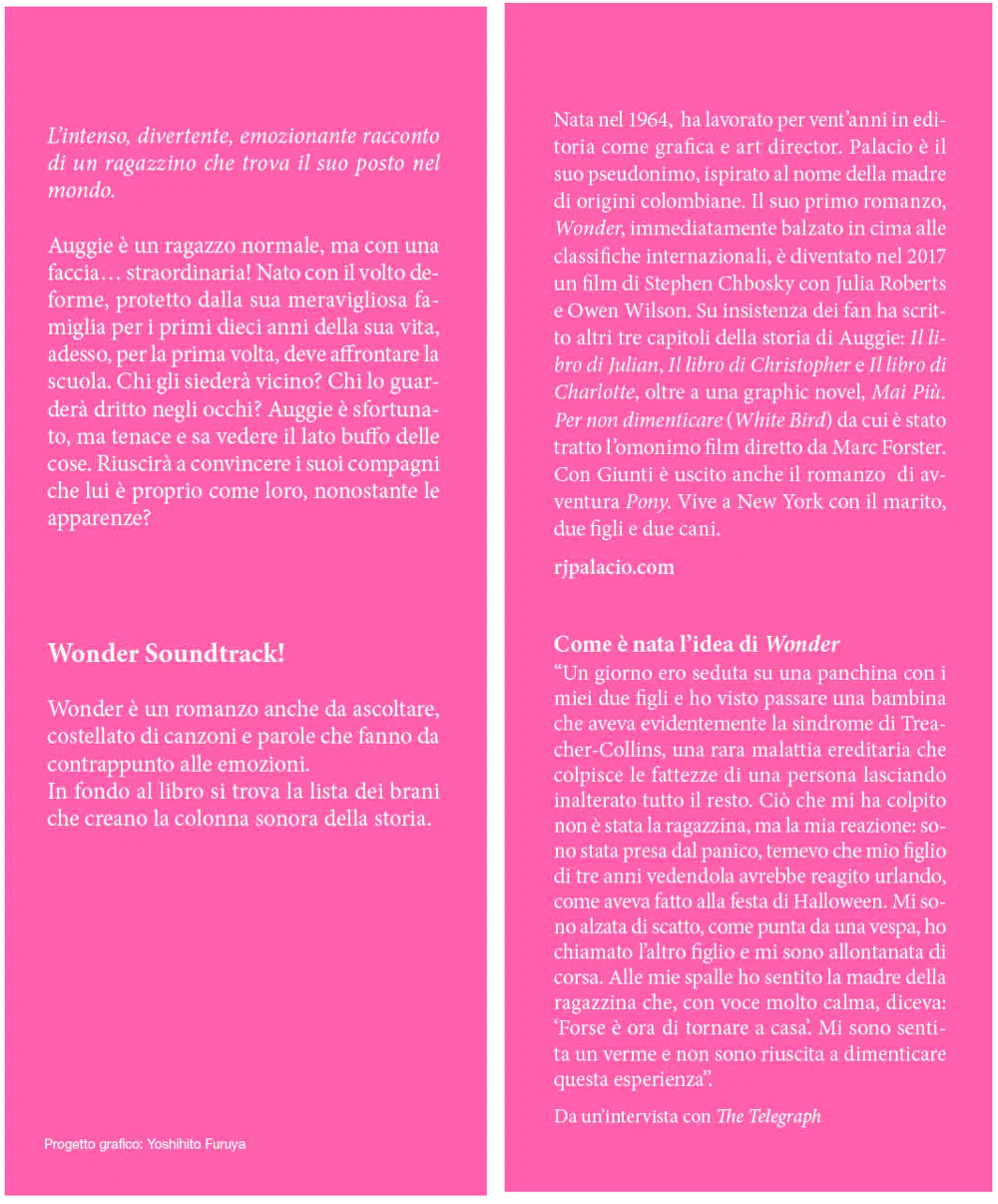 L'intenso, divertente, emozionante racconto di un ragazzino che trova il suo posto nel mondo.

Auggie è un ragazzo normale, ma con una faccia… straordinaria! Nato con il volto deforme, protetto dalla sua meravigliosa famiglia per i primi dieci anni della sua vita, adesso, per la prima volta, deve affrontare la scuola. Chi gli siederà vicino? Chi lo guarderà dritto negli occhi? Auggie è sfortunato, ma tenace e sa vedere il lato buffo delle cose. Riuscirà a convincere i suoi compagni che lui è proprio come loro, nonostante le apparenze?

Wonder Soundtrack!

Wonder è un romanzo anche da ascoltare, costellato di canzoni e parole che fanno da contrappunto alle emozioni.
In fondo al libro si trova la lista dei brani che creano la colonna sonora della storia.

Progetto grafico: Yoshihito Furuya

Nata nel 1964, ha lavorato per vent'anni in editoria come grafica e art director. Palacio è il suo pseudonimo, ispirato al nome della madre di origini colombiane. Il suo primo romanzo, Wonder, immediatamente balzato in cima alle classifiche internazionali, è diventato nel 2017 un film di Stephen Chbosky con Julia Roberts e Owen Wilson. Su insistenza dei fan ha scritto altri tre capitoli della storia di Auggie: Il libro di Julian, Il libro di Christopher e Il libro di Charlotte, oltre a una graphic novel, Mai Più. Per non dimenticare (White Bird) da cui è stato tratto l'omonimo film diretto da Marc Forster. Con Giunti è uscito anche il romanzo di avventura Pony. Vive a New York con il marito, due figli e due cani.

rjpalacio.com

Come è nata l'idea di Wonder
"Un giorno ero seduta su una panchina con i miei due figli e ho visto passare una bambina che aveva evidentemente la sindrome di Treacher-Collins, una rara malattia ereditaria che colpisce le fattezze di una persona lasciando inalterato tutto il resto. Ciò che mi ha colpito non è stata la ragazzina, ma la mia reazione: sono stata presa dal panico, temevo che mio figlio di tre anni vedendola avrebbe reagito urlando, come aveva fatto alla festa di Halloween. Mi sono alzata di scatto, come punta da una vespa, ho chiamato l'altro figlio e mi sono allontanata di corsa. Alle mie spalle ho sentito la madre della ragazzina che, con voce molto calma, diceva: 'Forse è ora di tornare a casa'. Mi sono sentita un verme e non sono riuscita a dimenticare questa esperienza".

Da un'intervista con The Telegraph